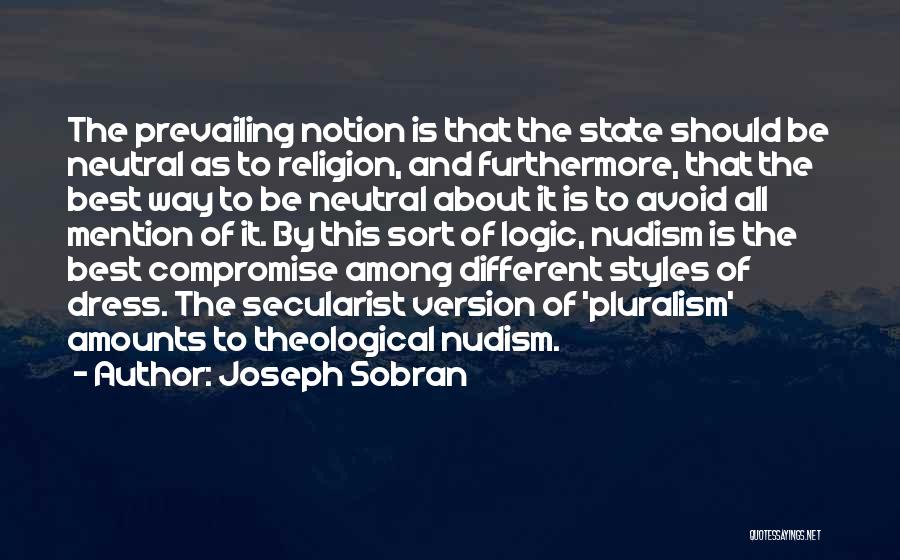 The prevailing notion is that the state should be neutral as to religion, and furthermore, that the best way to be neutral about it is to avoid all mention of it. By this sort of logic, nudism is the best compromise among different styles of dress. The secularist version of 'pluralism' amounts to theological nudism.

- Author: Joseph Sobran

QUOTESSAYINGS.NET